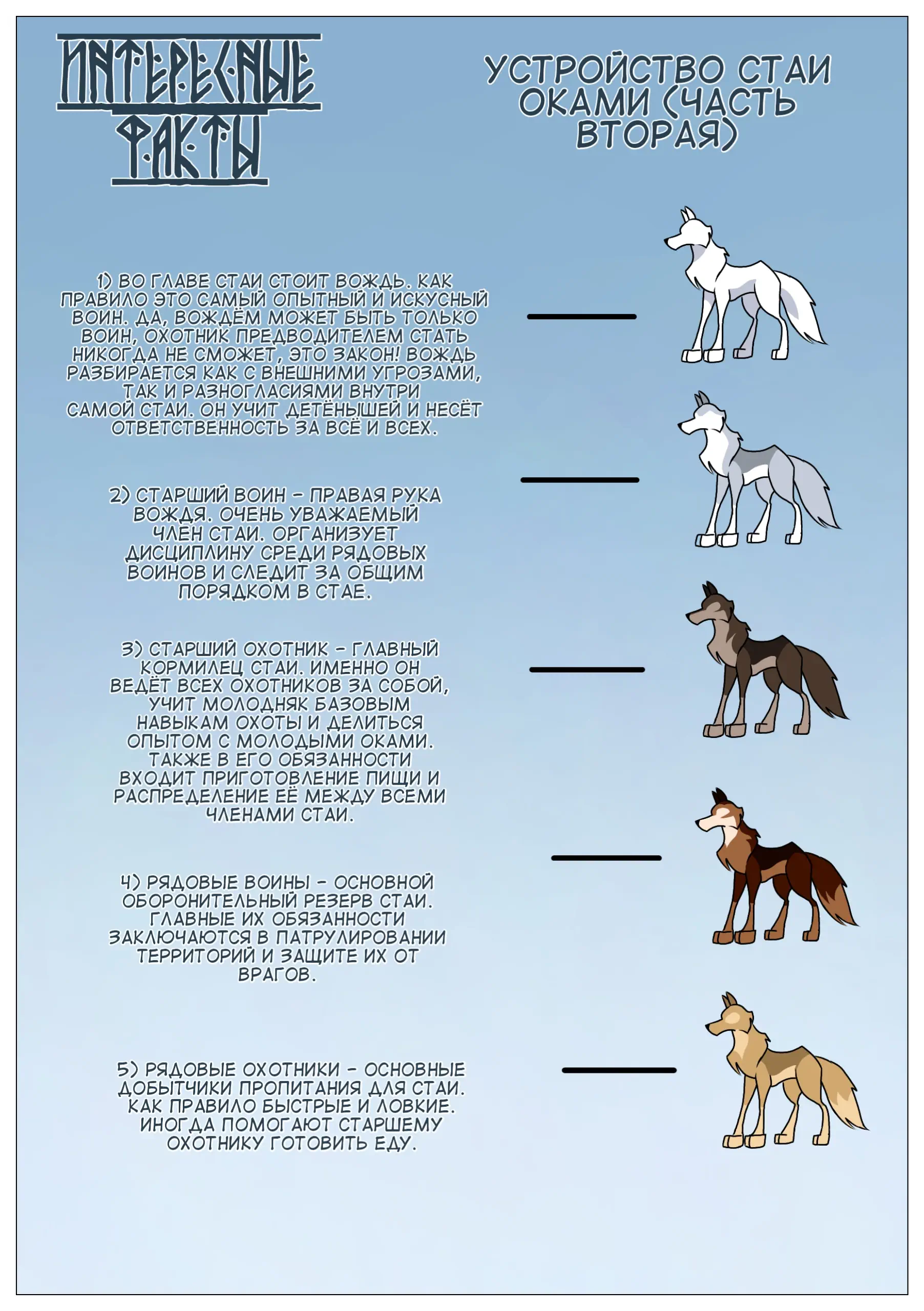 ИНТЕРЕСНЫЕ ФАКТЫ

УСТРОЙСТВО СТАИ ОКАМИ (ЧАСТЬ ВТОРАЯ)

1) ВО ГЛАВЕ СТАИ СТОИТ ВОЖДЬ. КАК ПРАВИЛО ЭТО САМЫЙ ОПЫТНЫЙ И ИСКУСНЫЙ ВОИН. ДА, ВОЖДЁМ МОЖЕТ БЫТЬ ТОЛЬКО ВОИН, ОХОТНИК ПРЕДВОДИТЕЛЕМ СТАТЬ НИКОГДА НЕ СМОЖЕТ, ЭТО ЗАКОН! ВОЖДЬ РАЗБИРАЕТСЯ КАК С ВНЕШНИМИ УГРОЗАМИ, ТАК И РАЗНОГЛАСИЯМИ ВНУТРИ САМОЙ СТАИ. ОН УЧИТ ДЕТЁНЫШЕЙ И НЕСЁТ ОТВЕТСТВЕННОСТЬ ЗА ВСЁ И ВСЕХ.

2) СТАРШИЙ ВОИН - ПРАВАЯ РУКА ВОЖДЯ. ОЧЕНЬ УВАЖАЕМЫЙ ЧЛЕН СТАИ. ОРГАНИЗУЕТ ДИСЦИПЛИНУ СРЕДИ РЯДОВЫХ ВОИНОВ И СЛЕДИТ ЗА ОБЩИМ ПОРЯДКОМ В СТАЕ.

3) СТАРШИЙ ОХОТНИК - ГЛАВНЫЙ КОРМИЛЕЦ СТАИ. ИМЕННО ОН ВЕДЁТ ВСЕХ ОХОТНИКОВ ЗА СОБОЙ, УЧИТ МОЛОДНЯК БАЗОВЫМ НАВЫКАМ ОХОТЫ И ДЕЛИТЬСЯ ОПЫТОМ С МОЛОДЫМИ ОКАМИ. ТАКЖЕ В ЕГО ОБЯЗАННОСТИ ВХОДИТ ПРИГОТОВЛЕНИЕ ПИЩИ И РАСПРЕДЕЛЕНИЕ ЕЁ МЕЖДУ ВСЕМИ ЧЛЕНАМИ СТАИ.

4) РЯДОВЫЕ ВОИНЫ - ОСНОВНОЙ ОБОРОНИТЕЛЬНЫЙ РЕЗЕРВ СТАИ. ГЛАВНЫЕ ИХ ОБЯЗАННОСТИ ЗАКЛЮЧАЮТСЯ В ПАТРУЛИРОВАНИИ ТЕРРИТОРИЙ И ЗАЩИТЕ ИХ ОТ ВРАГОВ.

5) РЯДОВЫЕ ОХОТНИКИ - ОСНОВНЫЕ ДОБЫТЧИКИ ПРОПИТАНИЯ ДЛЯ СТАИ. КАК ПРАВИЛО БЫСТРЫЕ И ЛОВКИЕ. ИНОГДА ПОМОГАЮТ СТАРШЕМУ ОХОТНИКУ ГОТОВИТЬ ЕДУ.